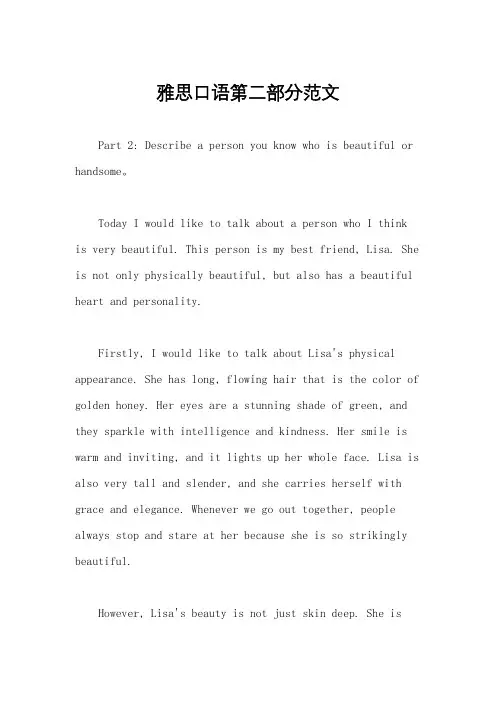 雅思口语第二部分范文

Part 2: Describe a person you know who is beautiful or handsome。

Today I would like to talk about a person who I think is very beautiful. This person is my best friend, Lisa. She is not only physically beautiful, but also has a beautiful heart and personality.

Firstly, I would like to talk about Lisa's physical appearance. She has long, flowing hair that is the color of golden honey. Her eyes are a stunning shade of green, and they sparkle with intelligence and kindness. Her smile is warm and inviting, and it lights up her whole face. Lisa is also very tall and slender, and she carries herself with grace and elegance. Whenever we go out together, people always stop and stare at her because she is so strikingly beautiful.

However, Lisa's beauty is not just skin deep. She is